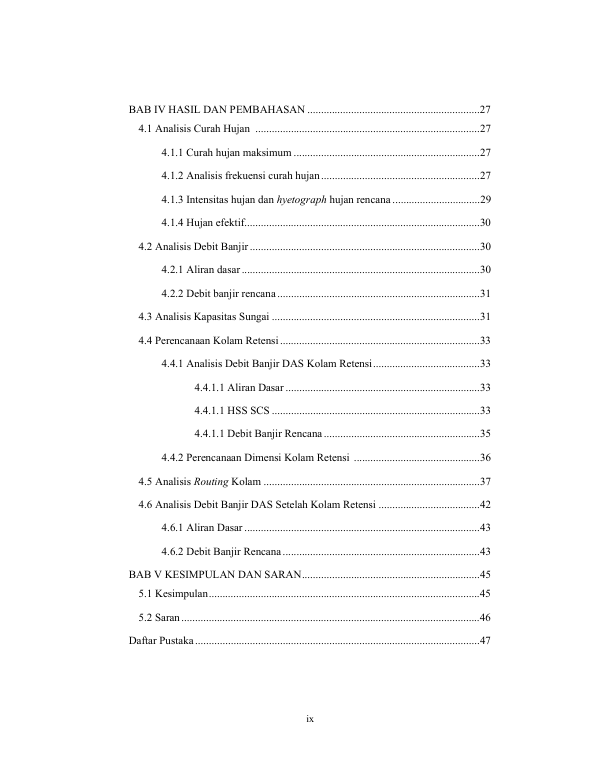 BAB IV HASIL DAN PEMBAHASAN 27

4.1 Analisis Curah Hujan 27

4.1.1 Curah hujan maksimum 27

4.1.2 Analisis frekuensi curah hujan 27

4.1.3 Intensitas hujan dan hyetograph hujan rencana 29

4.1.4 Hujan efektif 30

4.2 Analisis Debit Banjir 30

4.2.1 Aliran dasar 30

4.2.2 Debit banjir rencana 31

4.3 Analisis Kapasitas Sungai 31

4.4 Perencanaan Kolam Retensi 33

4.4.1 Analisis Debit Banjir DAS Kolam Retensi 33

4.4.1.1 Aliran Dasar 33

4.4.1.1 HSS SCS 33

4.4.1.1 Debit Banjir Rencana 35

4.4.2 Perencanaan Dimensi Kolam Retensi 36

4.5 Analisis Routing Kolam 37

4.6 Analisis Debit Banjir DAS Setelah Kolam Retensi 42

4.6.1 Aliran Dasar 43

4.6.2 Debit Banjir Rencana 43

BAB V KESIMPULAN DAN SARAN 45

5.1 Kesimpulan 45

5.2 Saran 46

Daftar Pustaka 47

ix